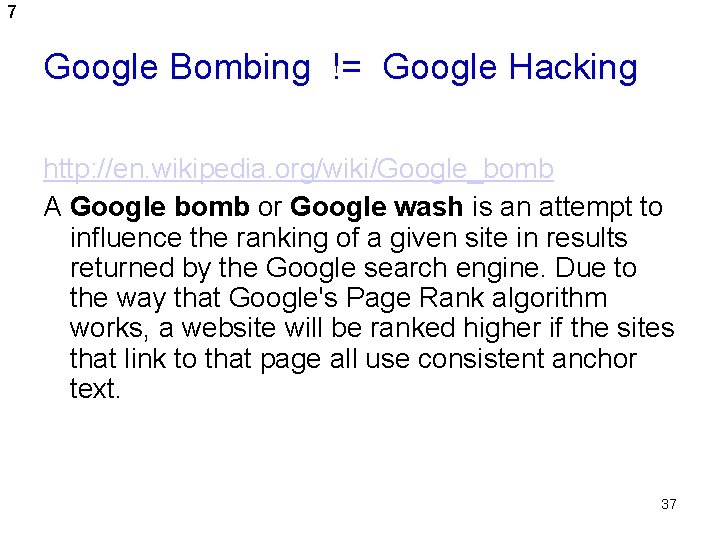 7

Google Bombing != Google Hacking

http://en.wikipedia.org/wiki/Google_bomb

A Google bomb or Google wash is an attempt to influence the ranking of a given site in results returned by the Google search engine. Due to the way that Google's Page Rank algorithm works, a website will be ranked higher if the sites that link to that page all use consistent anchor text.

37